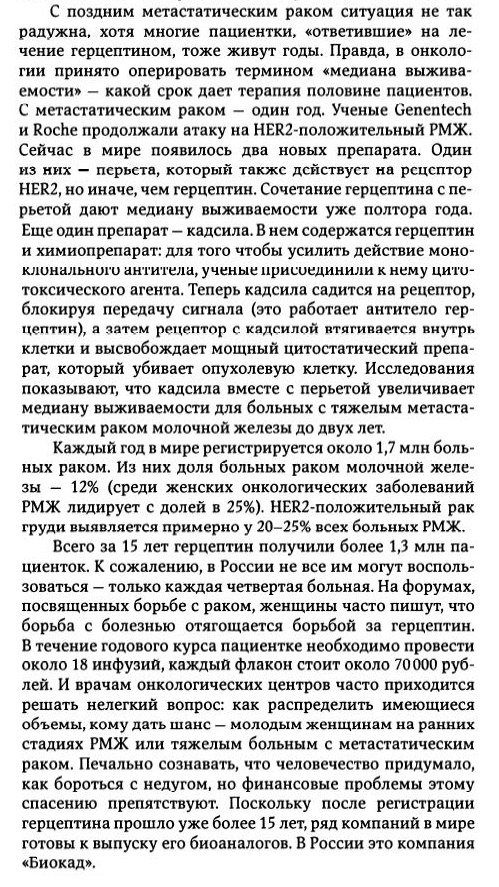 С поздним метастатическим раком ситуация не так радужна, хотя многие пациентки, «ответившие» на лечение герцептином, тоже живут годы. Правда, в онкологии принято оперировать термином «медиана выживаемости» — какой срок дает терапия половине пациентов. С метастатическим раком — один год. Ученые Genentech и Roche продолжали атаку на HER2-положительный РМЖ. Сейчас в мире появилось два новых препарата. Один из них — перьета, который также действует на рецептор HER2, но иначе, чем герцептин. Сочетание герцептина с перьетой дают медиану выживаемости уже полтора года. Еще один препарат — кадсила. В нем содержатся герцептин и химиопрепарат: для того чтобы усилить действие моноклонального антитела, ученые присоединили к нему цитотоксического агента. Теперь кадсила садится на рецептор, блокируя передачу сигнала (это работает антитело герцептин), а затем рецептор с кадсилой втягивается внутрь клетки и высвобождает мощный цитостатический препарат, который убивает опухолевую клетку. Исследования показывают, что кадсила вместе с перьетой увеличивает медиану выживаемости для больных с тяжелым метастатическим раком молочной железы до двух лет.

Каждый год в мире регистрируется около 1,7 млн больных раком. Из них доля больных раком молочной железы — 12% (среди женских онкологических заболеваний РМЖ лидирует с долей в 25%). HER2-положительный рак груди выявляется примерно у 20–25% всех больных РМЖ.

Всего за 15 лет герцептин получили более 1,3 млн пациенток. К сожалению, в России не все им могут воспользоваться — только каждая четвертая больная. На форумах, посвященных борьбе с раком, женщины часто пишут, что борьба с болезнью отягощается борьбой за герцептин. В течение годового курса пациентке необходимо провести около 18 инфузий, каждый флакон стоит около 70 000 рублей. И врачам онкологических центров часто приходится решать нелегкий вопрос: как распределить имеющиеся объемы, кому дать шанс — молодым женщинам на ранних стадиях РМЖ или тяжелым больным с метастатическим раком. Печально сознавать, что человечество придумало, как бороться с недугом, но финансовые проблемы этому спасению препятствуют. Поскольку после регистрации герцептина прошло уже более 15 лет, ряд компаний в мире готовы к выпуску его биоаналогов. В России это компания «Биокад».